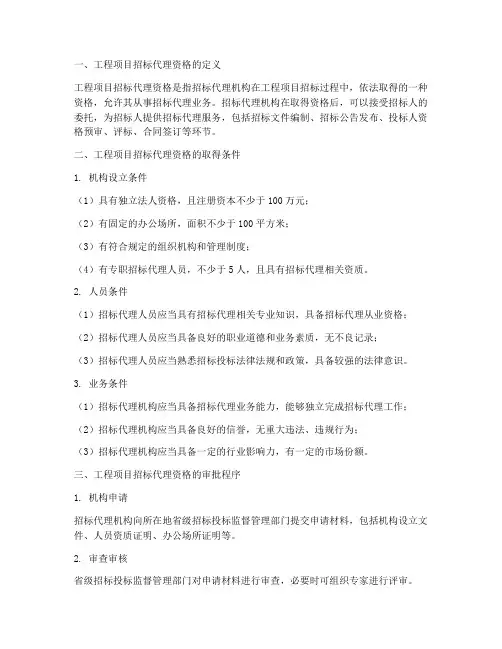 一、工程项目招标代理资格的定义

工程项目招标代理资格是指招标代理机构在工程项目招标过程中，依法取得的一种资格，允许其从事招标代理业务。招标代理机构在取得资格后，可以接受招标人的委托，为招标人提供招标代理服务，包括招标文件编制、招标公告发布、投标人资格预审、评标、合同签订等环节。

二、工程项目招标代理资格的取得条件

1. 机构设立条件

（1）具有独立法人资格，且注册资本不少于 100 万元；

（2）有固定的办公场所，面积不少于 100 平方米；

（3）有符合规定的组织机构和管理制度；

（4）有专职招标代理人员，不少于 5 人，且具有招标代理相关资质。

2. 人员条件

（1）招标代理人员应当具有招标代理相关专业知识，具备招标代理从业资格；

（2）招标代理人员应当具备良好的职业道德和业务素质，无不良记录；

（3）招标代理人员应当熟悉招标投标法律法规和政策，具备较强的法律意识。

3. 业务条件

（1）招标代理机构应当具备招标代理业务能力，能够独立完成招标代理工作；

（2）招标代理机构应当具备良好的信誉，无重大违法、违规行为；

（3）招标代理机构应当具备一定的行业影响力，有一定的市场份额。

三、工程项目招标代理资格的审批程序

1. 机构申请

招标代理机构向所在地省级招标投标监督管理部门提交申请材料，包括机构设立文件、人员资质证明、办公场所证明等。

2. 审查审核

省级招标投标监督管理部门对申请材料进行审查，必要时可组织专家进行评审。